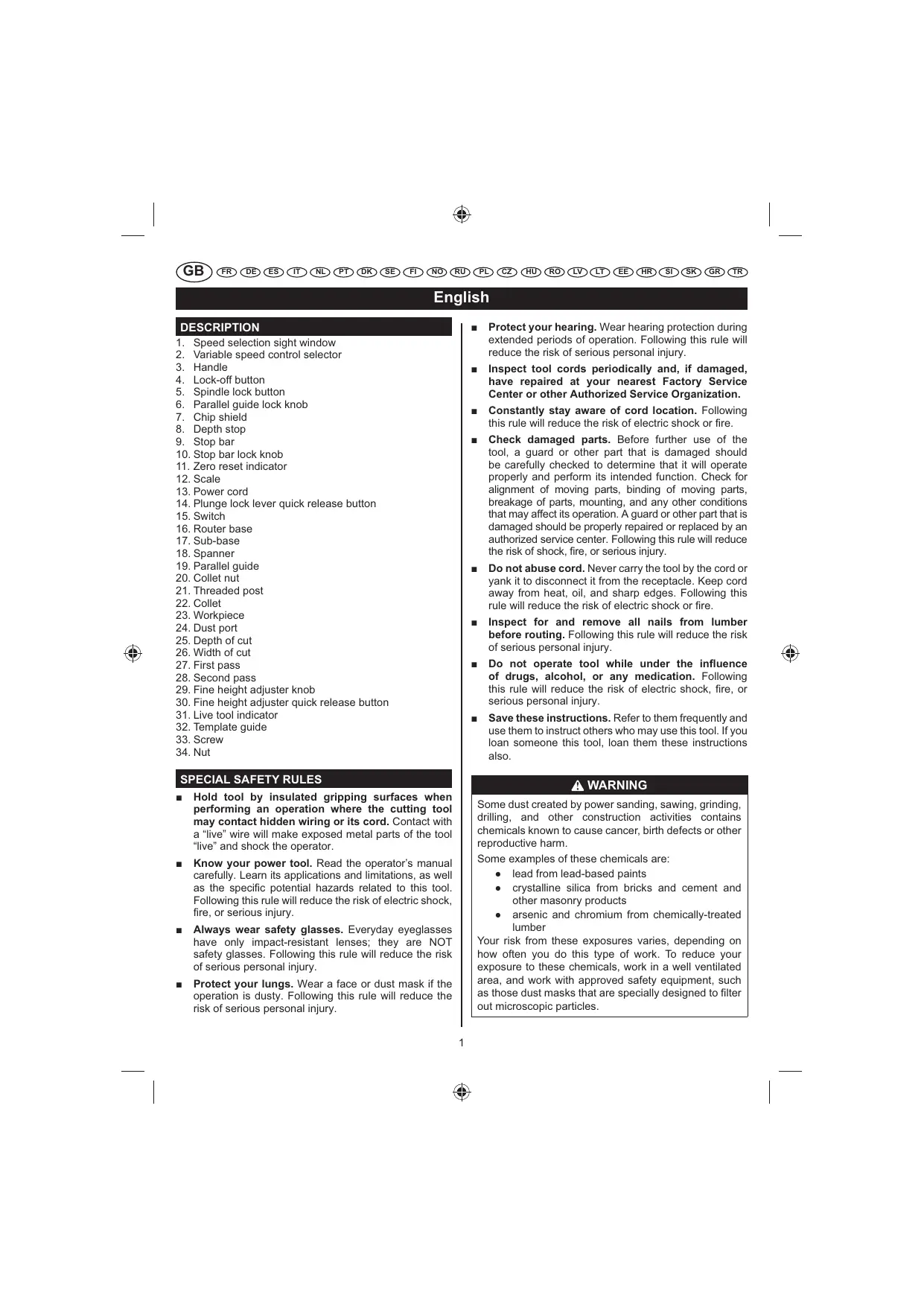 GB FR DE ES IT NL PT DK SE FI NO RU PL CZ HU RO LV LT EE HR SI SK GR TR

English

DESCRIPTION
1. Speed selection sight window
2. Variable speed control selector
3. Handle
4. Lock-off button
5. Spindle lock button
6. Parallel guide lock knob
7. Chip shield
8. Depth stop
9. Stop bar
10. Stop bar lock knob
11. Zero reset indicator
12. Scale
13. Power cord
14. Plunge lock lever quick release button
15. Switch
16. Router base
17. Sub-base
18. Spanner
19. Parallel guide
20. Collet nut
21. Threaded post
22. Collet
23. Workpiece
24. Dust port
25. Depth of cut
26. Width of cut
27. First pass
28. Second pass
29. Fine height adjuster knob
30. Fine height adjuster quick release button
31. Live tool indicator
32. Template guide
33. Screw
34. Nut

SPECIAL SAFETY RULES
■ Hold tool by insulated gripping surfaces when performing an operation where the cutting tool may contact hidden wiring or its cord. Contact with a “live” wire will make exposed metal parts of the tool “live” and shock the operator.
■ Know your power tool. Read the operator’s manual carefully. Learn its applications and limitations, as well as the specific potential hazards related to this tool. Following this rule will reduce the risk of electric shock, fire, or serious injury.
■ Always wear safety glasses. Everyday eyeglasses have only impact-resistant lenses; they are NOT safety glasses. Following this rule will reduce the risk of serious personal injury.
■ Protect your lungs. Wear a face or dust mask if the operation is dusty. Following this rule will reduce the risk of serious personal injury.
■ Protect your hearing. Wear hearing protection during extended periods of operation. Following this rule will reduce the risk of serious personal injury.
■ Inspect tool cords periodically and, if damaged, have repaired at your nearest Factory Service Center or other Authorized Service Organization.
■ Constantly stay aware of cord location. Following this rule will reduce the risk of electric shock or fire.
■ Check damaged parts. Before further use of the tool, a guard or other part that is damaged should be carefully checked to determine that it will operate properly and perform its intended function. Check for alignment of moving parts, binding of moving parts, breakage of parts, mounting, and any other conditions that may affect its operation. A guard or other part that is damaged should be properly repaired or replaced by an authorized service center. Following this rule will reduce the risk of shock, fire, or serious injury.
■ Do not abuse cord. Never carry the tool by the cord or yank it to disconnect it from the receptacle. Keep cord away from heat, oil, and sharp edges. Following this rule will reduce the risk of electric shock or fire.
■ Inspect for and remove all nails from lumber before routing. Following this rule will reduce the risk of serious personal injury.
■ Do not operate tool while under the influence of drugs, alcohol, or any medication. Following this rule will reduce the risk of electric shock, fire, or serious personal injury.
■ Save these instructions. Refer to them frequently and use them to instruct others who may use this tool. If you loan someone this tool, loan them these instructions also.

WARNING
Some dust created by power sanding, sawing, grinding, drilling, and other construction activities contains chemicals known to cause cancer, birth defects or other reproductive harm.
Some examples of these chemicals are:
● lead from lead-based paints
● crystalline silica from bricks and cement and other masonry products
● arsenic and chromium from chemically-treated lumber
Your risk from these exposures varies, depending on how often you do this type of work. To reduce your exposure to these chemicals, work in a well ventilated area, and work with approved safety equipment, such as those dust masks that are specially designed to filter out microscopic particles.

1